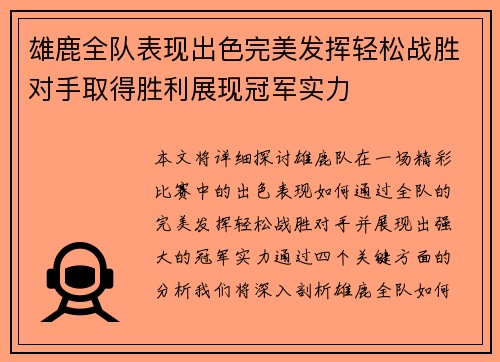 雄鹿全队表现出色完美发挥轻松战胜对手取得胜利展现冠军实力

本文将详细探讨雄鹿队在一场精彩比赛中的出色表现如何通过全队的完美发挥轻松战胜对手并展现出强大的冠军实力通过四个关键方面的分析我们将深入剖析雄鹿全队如何